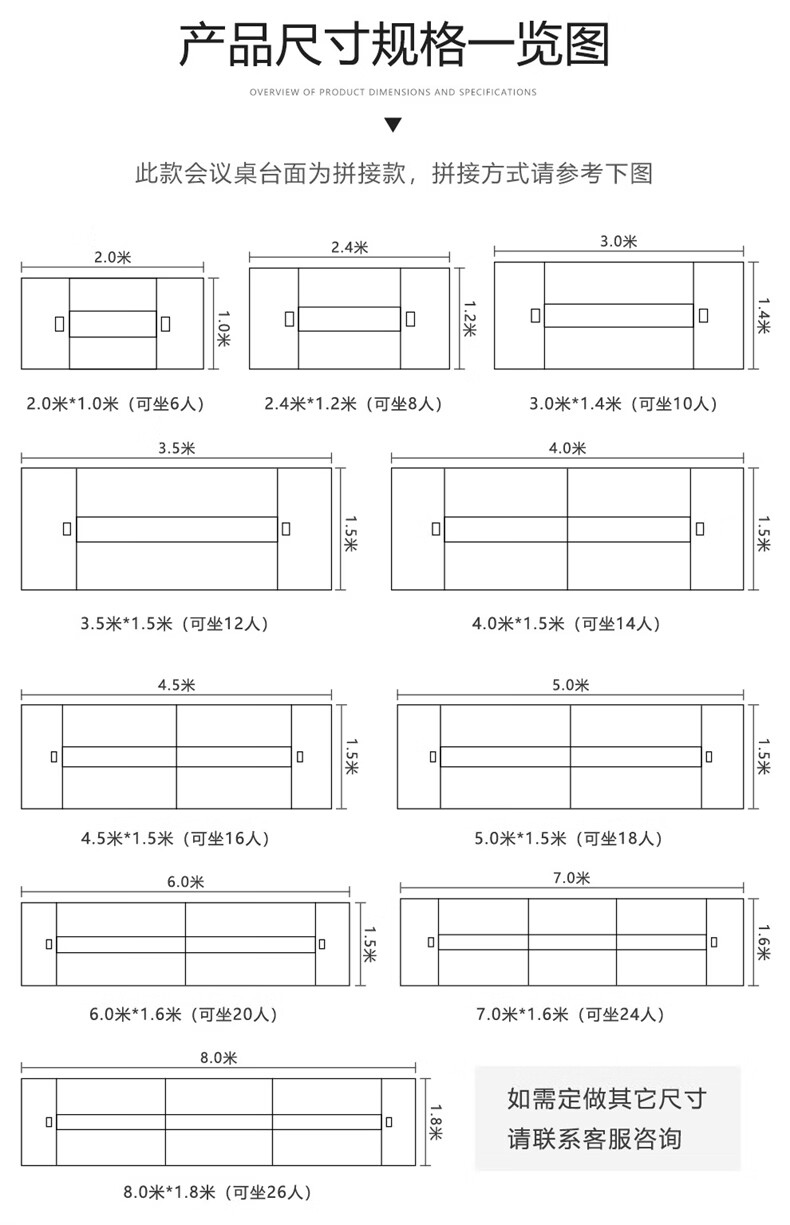 产品尺寸规格一览图

OVERVIEW OF PRODUCT DIMENSIONS AND SPECIFICATIONS

此款会议桌台面为拼接款，拼接方式请参考下图

2.0米
1.0米
2.0米*1.0米（可坐6人）

2.4米
1.2米
2.4米*1.2米（可坐8人）

3.0米
1.4米
3.0米*1.4米（可坐10人）

3.5米
1.5米
3.5米*1.5米（可坐12人）

4.0米
1.5米
4.0米*1.5米（可坐14人）

4.5米
1.5米
4.5米*1.5米（可坐16人）

5.0米
1.5米
5.0米*1.5米（可坐18人）

6.0米
1.5米
6.0米*1.6米（可坐20人）

7.0米
1.6米
7.0米*1.6米（可坐24人）

8.0米
1.8米
8.0米*1.8米（可坐26人）

如需定做其它尺寸
请联系客服咨询